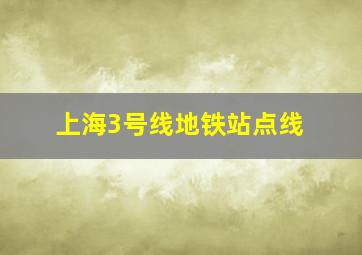 上海3号线地铁站点线